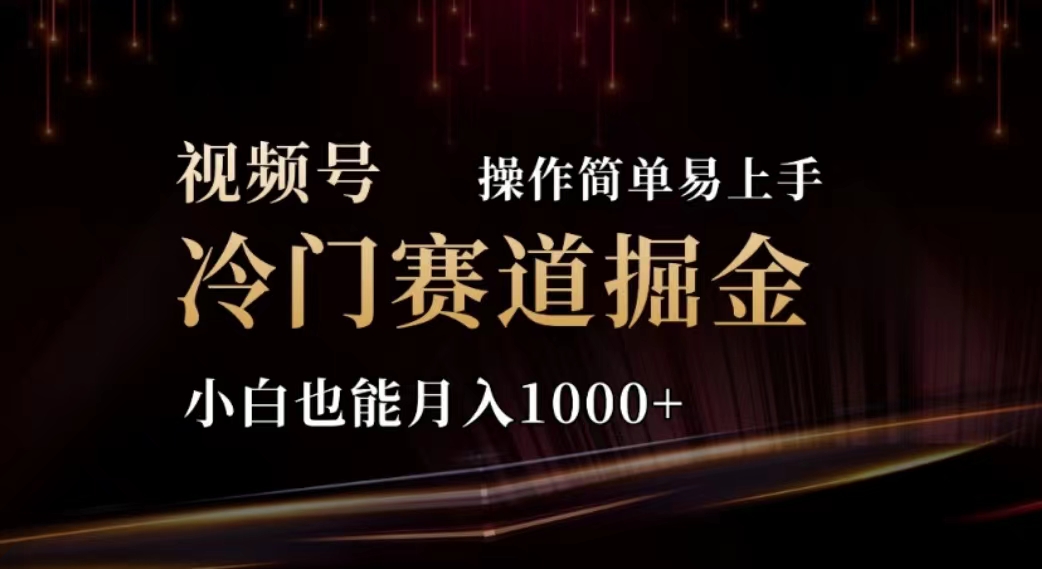 视频号 操作简单易上手

冷门赛道掘金

小白也能月入1000+